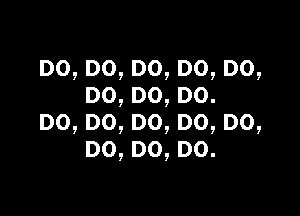 DO, DO, DO, DO, DO,
DO, DO, DO.
DO, DO, DO, DO, DO,
DO, DO, DO.